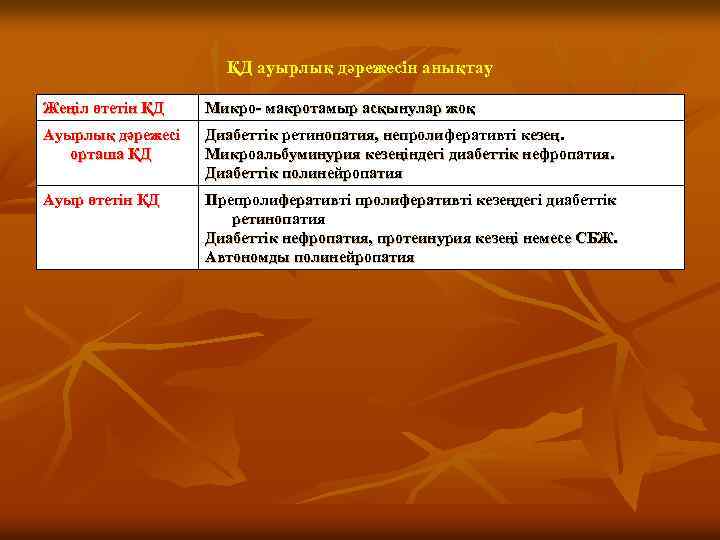 ҚД ауырлық дәрежесін анықтау

| Жеңіл өтетін ҚД | Микро- макротамыр асқынулар жоқ |
|---|---|
| Ауырлық дәрежесі орташа ҚД | Диабеттік ретинопатия, непролиферативті кезең. Микроальбуминурия кезеңіндегі диабеттік нефропатия. Диабеттік полинейропатия |
| Ауыр өтетін ҚД | Препролиферативті пролиферативті кезеңдегі диабеттік ретинопатия Диабеттік нефропатия, протеинурия кезеңі немесе СБЖ. Автономды полинейропатия |